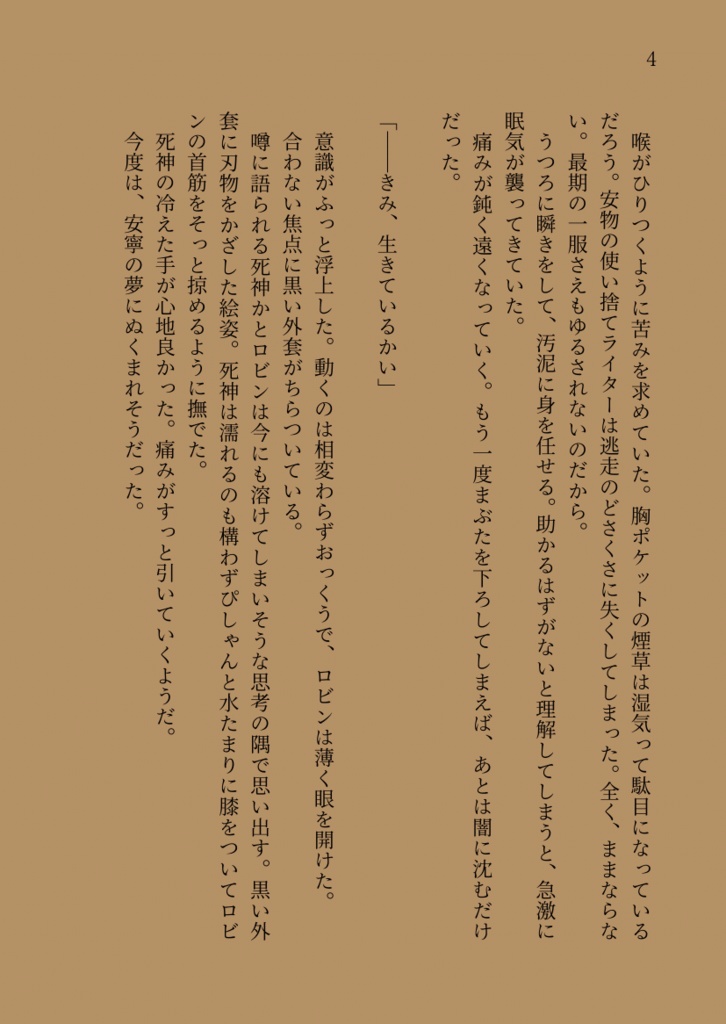 4

喉がひりつくように苦みを求めていた。胸ポケットの煙草は湿気って駄目になっているだろう。安物の使い捨てライターは逃走のどさくさに失くしてしまった。全く、ままならない。最期の一服さえもゆるされないのだから。

うつろに瞬きをして、汚泥に身を任せる。助かるはずがないと理解してしまうと、急激に眠気が襲ってきていた。

痛みが鈍く遠くなっていく。もう一度まぶたを下ろしてしまえば、あとは闇に沈むだけだった。

「――きみ、生きているかい」

意識がふっと浮上した。動くのは相変わらずおっくうで、ロビンは薄く眼を開けた。合わない焦点に黒い外套がちらついている。

噂に語られる死神かとロビンは今にも溶けてしまいそうな思考の隅で思い出す。黒い外套に刃物をかざした絵姿。死神は濡れるのも構わずぴしゃんと水たまりに膝をついてロビンの首筋をそっと掠めるように撫でた。

死神の冷えた手が心地良かった。痛みがすっと引いていくようだ。

今度は、安寧の夢にぬくまれそうだった。